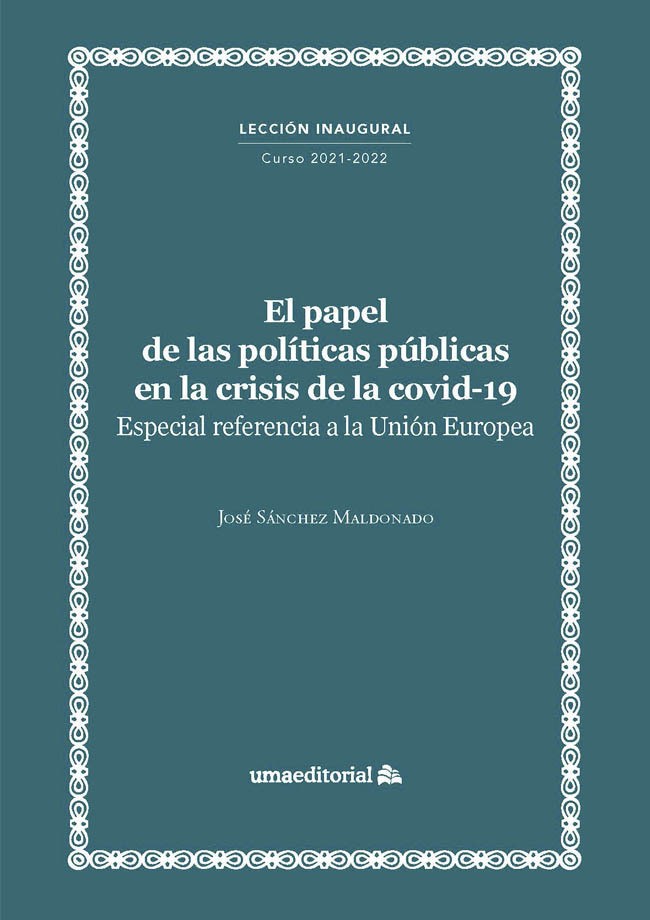 LECCIÓN INAUGURAL
Curso 2021-2022

El papel de las políticas públicas en la crisis de la covid-19
Especial referencia a la Unión Europea

José Sánchez Maldonado

umaeditorial